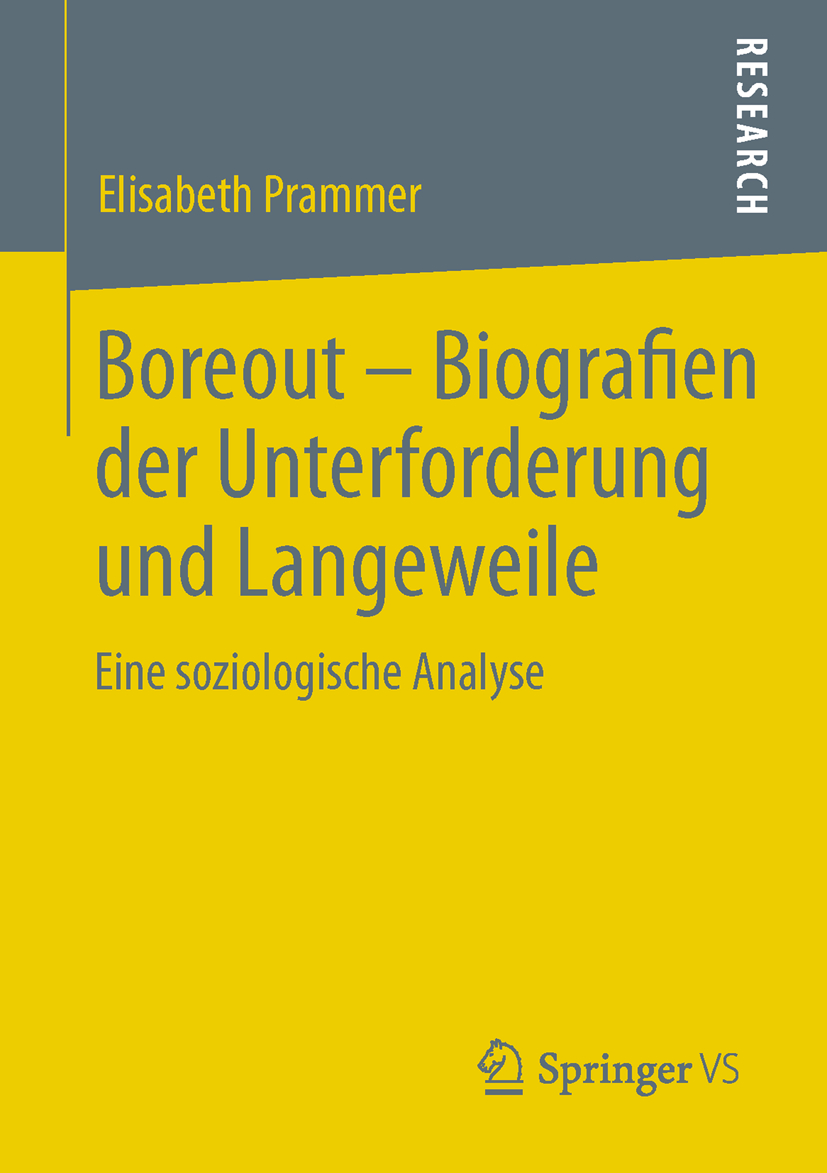 RESEARCH

Elisabeth Prammer

Boreout – Biografien der Unterforderung und Langeweile

Eine soziologische Analyse

Springer VS